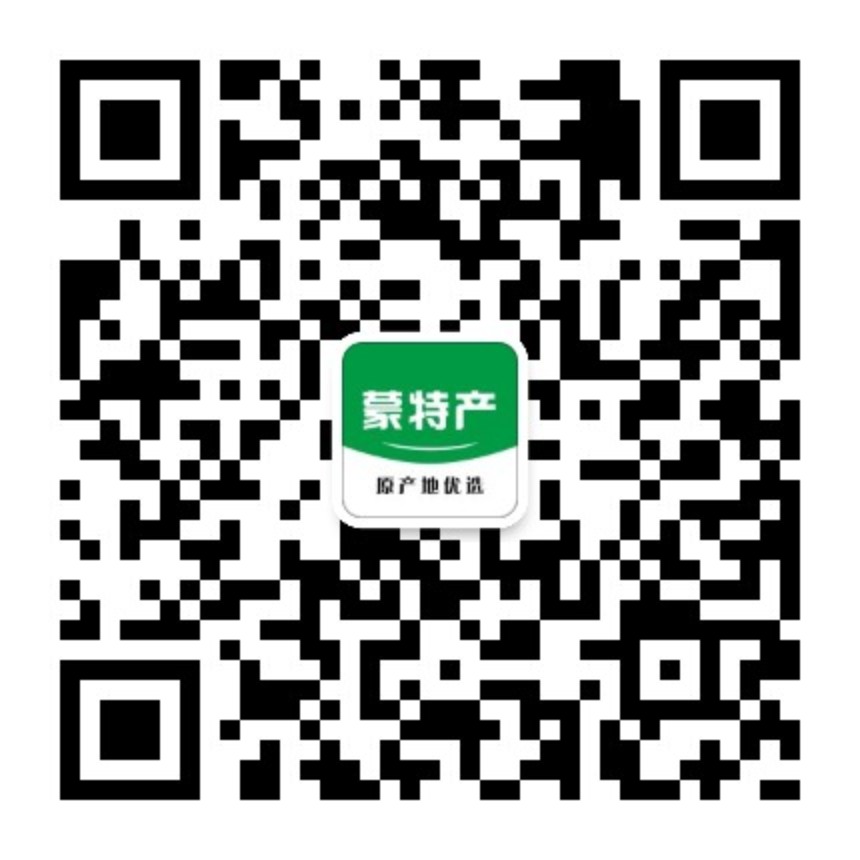 蒙特产

原产地优选